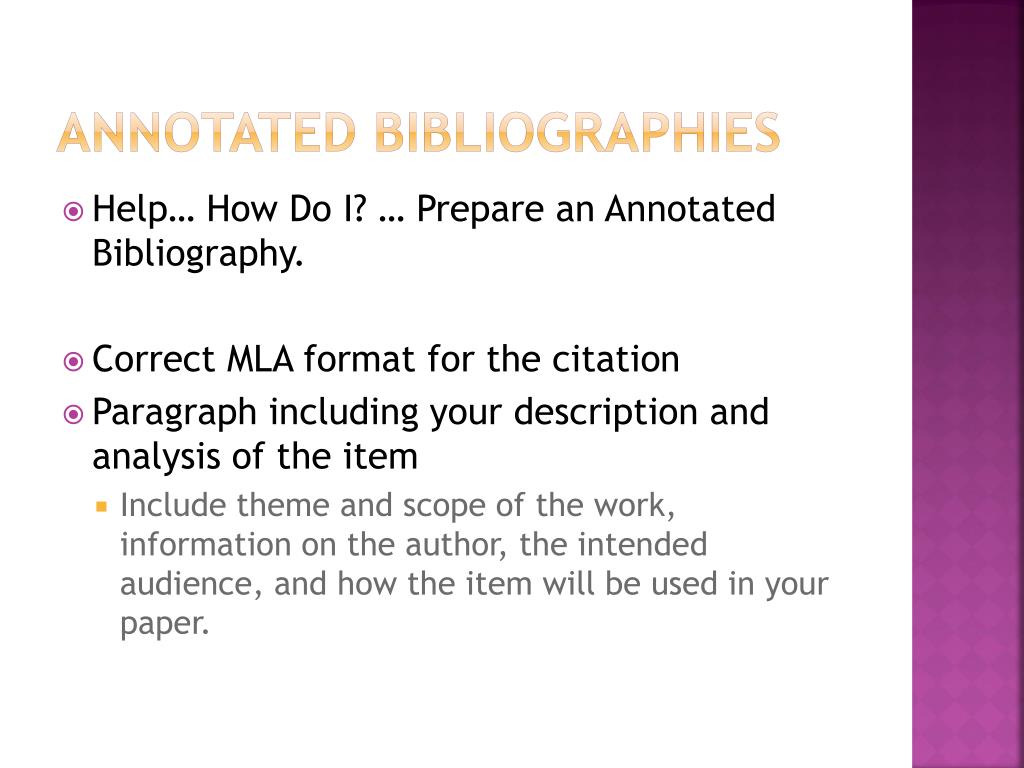 ANNOTATED BIBLIOGRAPHIES

Help… How Do I? … Prepare an Annotated Bibliography.

Correct MLA format for the citation

Paragraph including your description and analysis of the item

Include theme and scope of the work, information on the author, the intended audience, and how the item will be used in your paper.